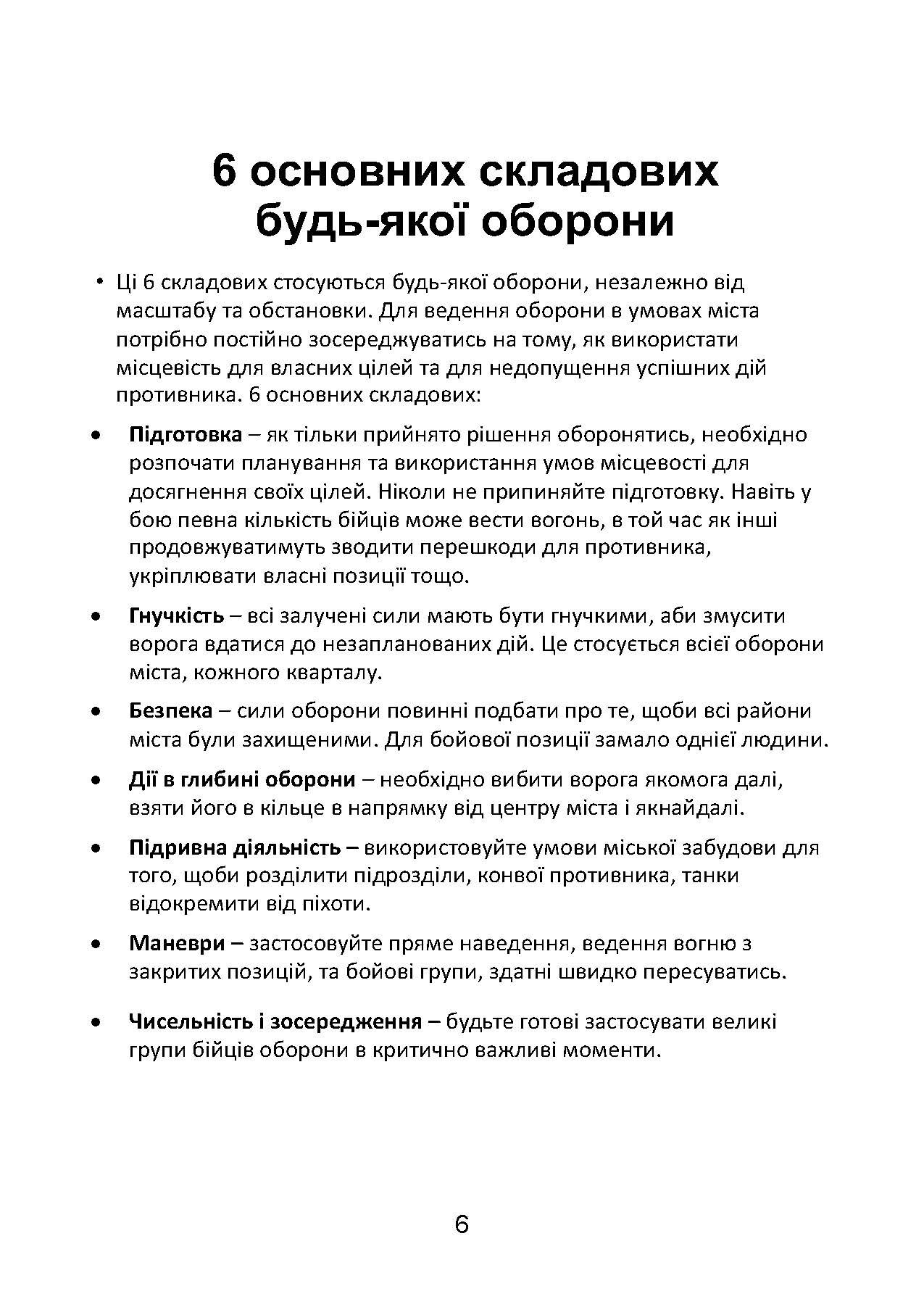 6 основних складових будь-якої оборони

• Ці 6 складових стосуються будь-якої оборони, незалежно від масштабу та обстановки. Для ведення оборони в умовах міста потрібно постійно зосереджуватись на тому, як використати місцевість для власних цілей та для недопущення успішних дій противника. 6 основних складових:

• Підготовка – як тільки прийнято рішення оборонятись, необхідно розпочати планування та використання умов місцевості для досягнення своїх цілей. Ніколи не припиняйте підготовку. Навіть у бою певна кількість бійців може вести вогонь, в той час як інші продовжуватимуть зводити перешкоди для противника, укріплювати власні позиції тощо.

• Гнучкість – всі залучені сили мають бути гнучкими, аби змусити ворога вдатися до незапланованих дій. Це стосується всієї оборони міста, кожного кварталу.

• Безпека – сили оборони повинні подбати про те, щоби всі райони міста були захищеними. Для бойової позиції замало однієї людини.

• Дії в глибині оборони – необхідно вибити ворога якомога далі, взяти його в кільце в напрямку від центру міста і якнайдалі.

• Підривна діяльність – використовуйте умови міської забудови для того, щоби розділити підрозділи, конвої противника, танки відокремити від піхоти.

• Маневри – застосовуйте пряме наведення, ведення вогню з закритих позицій, та бойові групи, здатні швидко пересуватись.

• Чисельність і зосередження – будьте готові застосувати великі групи бійців оборони в критично важливі моменти.

6